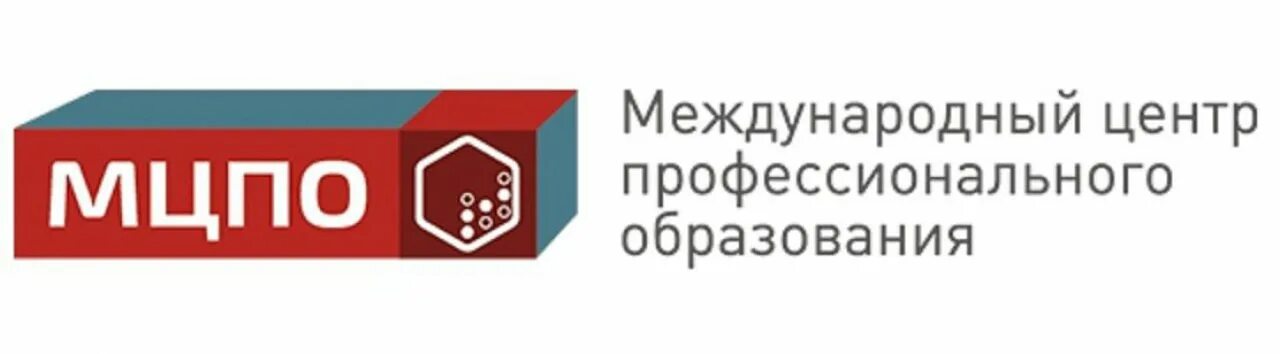 МЦПО

Международный центр профессионального образования